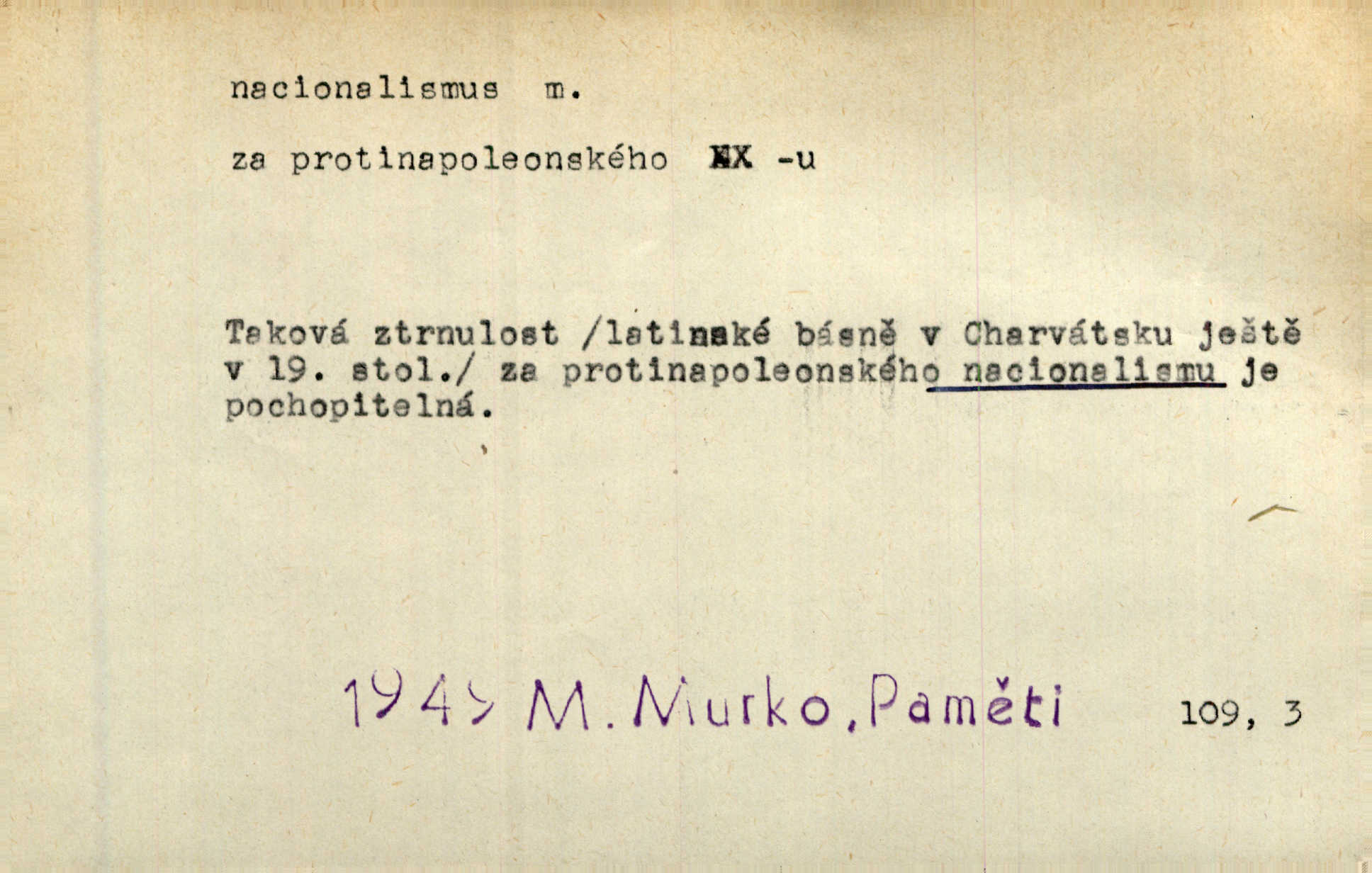 nacionalismus m.

za protinapoleonského XX -u

Taková ztrnulost /latinské básně v Charvátsku ještě v 19. stol./ za protinapoleonského nacionalismu je pochopitelná.

1949 M. Murko, Paměti 109, 3